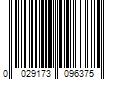 0 029173 096375